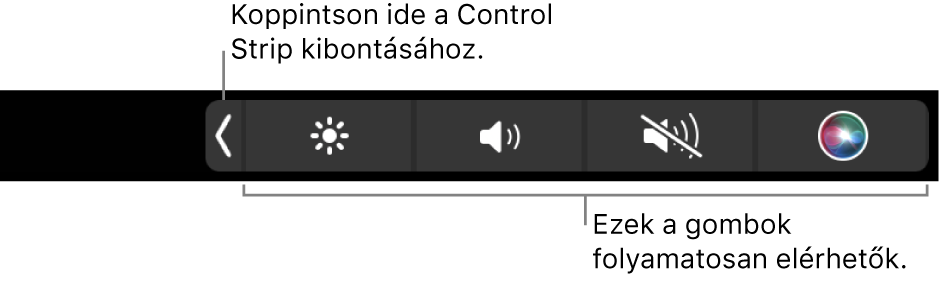 Koppintson ide a Control Strip kibontásához.

Ezek a gombok folyamatosan elérhetők.